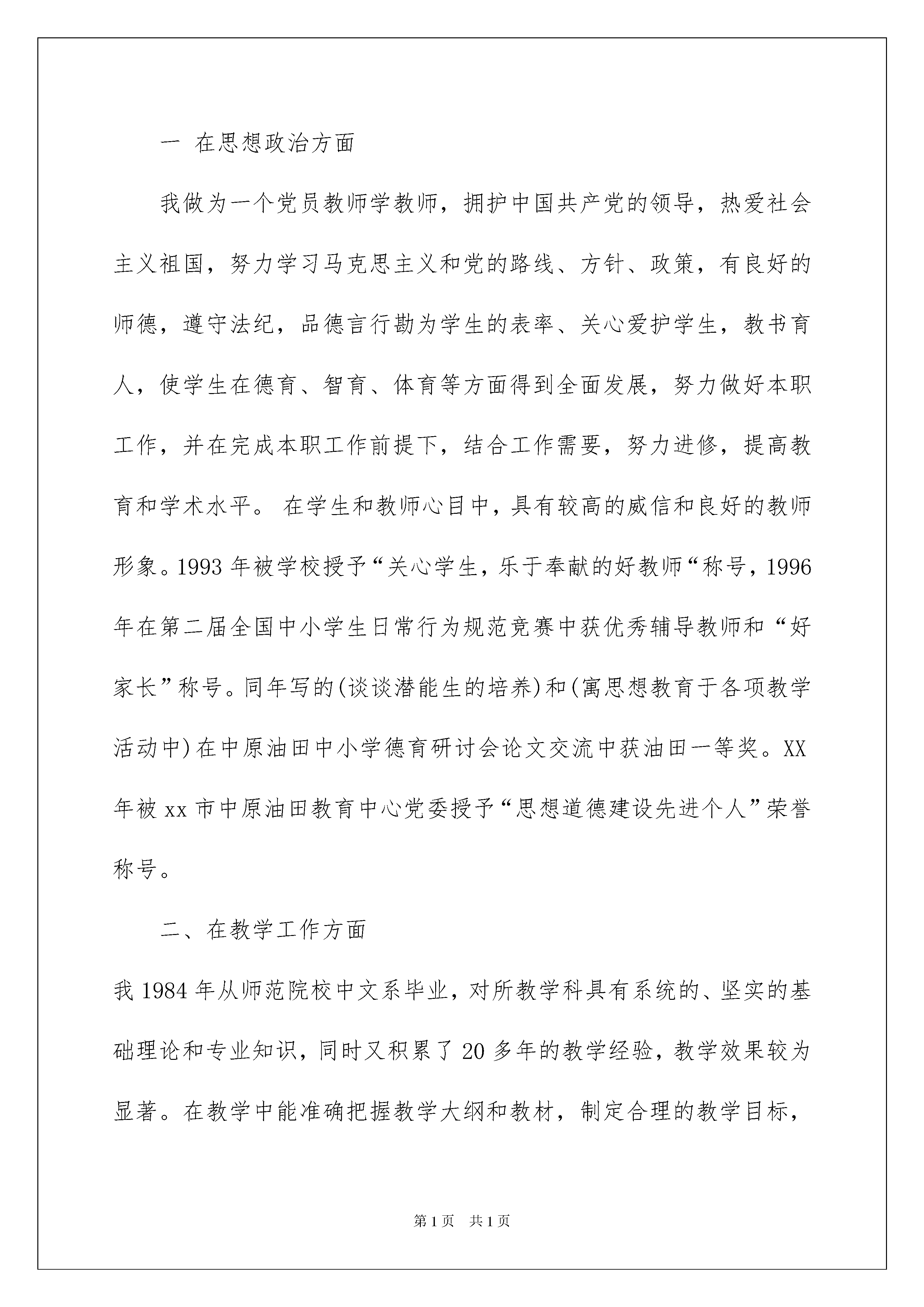 一 在思想政治方面

我做为一个党员教师学教师，拥护中国共产党的领导，热爱社会主义祖国，努力学习马克思主义和党的路线、方针、政策，有良好的师德，遵守法纪，品德言行勘为学生的表率、关心爱护学生，教书育人，使学生在德育、智育、体育等方面得到全面发展，努力做好本职工作，并在完成本职工作前提下，结合工作需要，努力进修，提高教育和学术水平。 在学生和教师心目中，具有较高的威信和良好的教师形象。1993 年被学校授予“关心学生，乐于奉献的好教师“称号，1996 年在第二届全国中小学生日常行为规范竞赛中获优秀辅导教师和“好家长”称号。同年写的(谈谈潜能生的培养)和(寓思想教育于各项教学活动中)在中原油田中小学德育研讨会论文交流中获油田一等奖。XX 年被 xx 市中原油田教育中心党委授予“思想道德建设先进个人”荣誉称号。

二、在教学工作方面

我 1984 年从师范院校中文系毕业，对所教学科具有系统的、坚实的基础理论和专业知识，同时又积累了 20 多年的教学经验，教学效果较为显著。在教学中能准确把握教学大纲和教材，制定合理的教学目标，

第 1 页 共 1 页